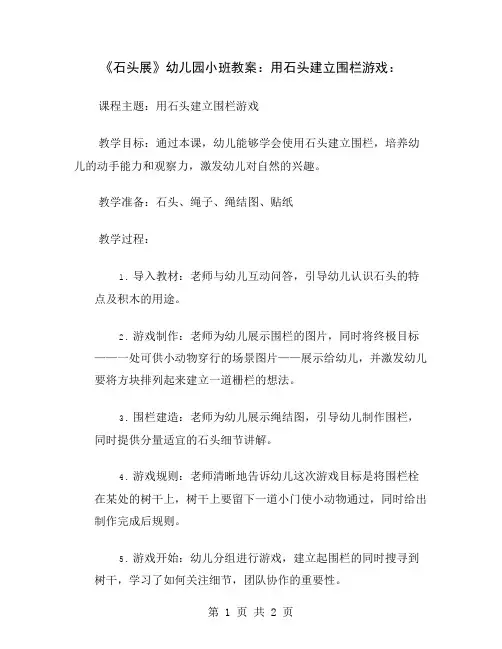 《石头展》幼儿园小班教案：用石头建立围栏游戏：

课程主题：用石头建立围栏游戏

教学目标：通过本课，幼儿能够学会使用石头建立围栏，培养幼儿的动手能力和观察力，激发幼儿对自然的兴趣。

教学准备：石头、绳子、绳结图、贴纸

教学过程：

1. 导入教材：老师与幼儿互动问答，引导幼儿认识石头的特点及积木的用途。

2. 游戏制作：老师为幼儿展示围栏的图片，同时将终极目标——一处可供小动物穿行的场景图片——展示给幼儿，并激发幼儿要将方块排列起来建立一道栅栏的想法。

3. 围栏建造：老师为幼儿展示绳结图，引导幼儿制作围栏，同时提供分量适宜的石头细节讲解。

4. 游戏规则：老师清晰地告诉幼儿这次游戏目标是将围栏栓在某处的树干上，树干上要留下一道小门使小动物通过，同时给出制作完成后规则。

5. 游戏开始：幼儿分组进行游戏，建立起围栏的同时搜寻到树干，学习了如何关注细节，团队协作的重要性。

第 1 页 共 2 页